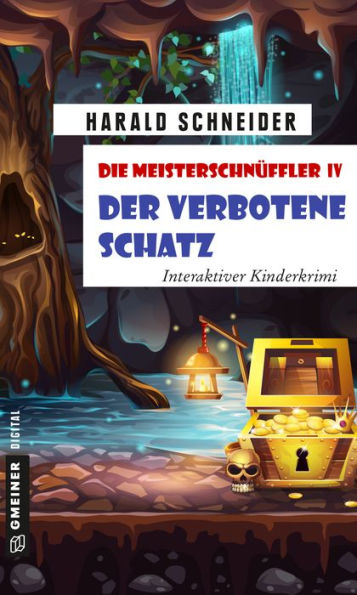 HARALD SCHNEIDER

DIE MEISTERSCHNÜFFLER IV
DER VERBOTENE SCHATZ
Interaktiver Kinderkrimi

GMEINER DIGITAL